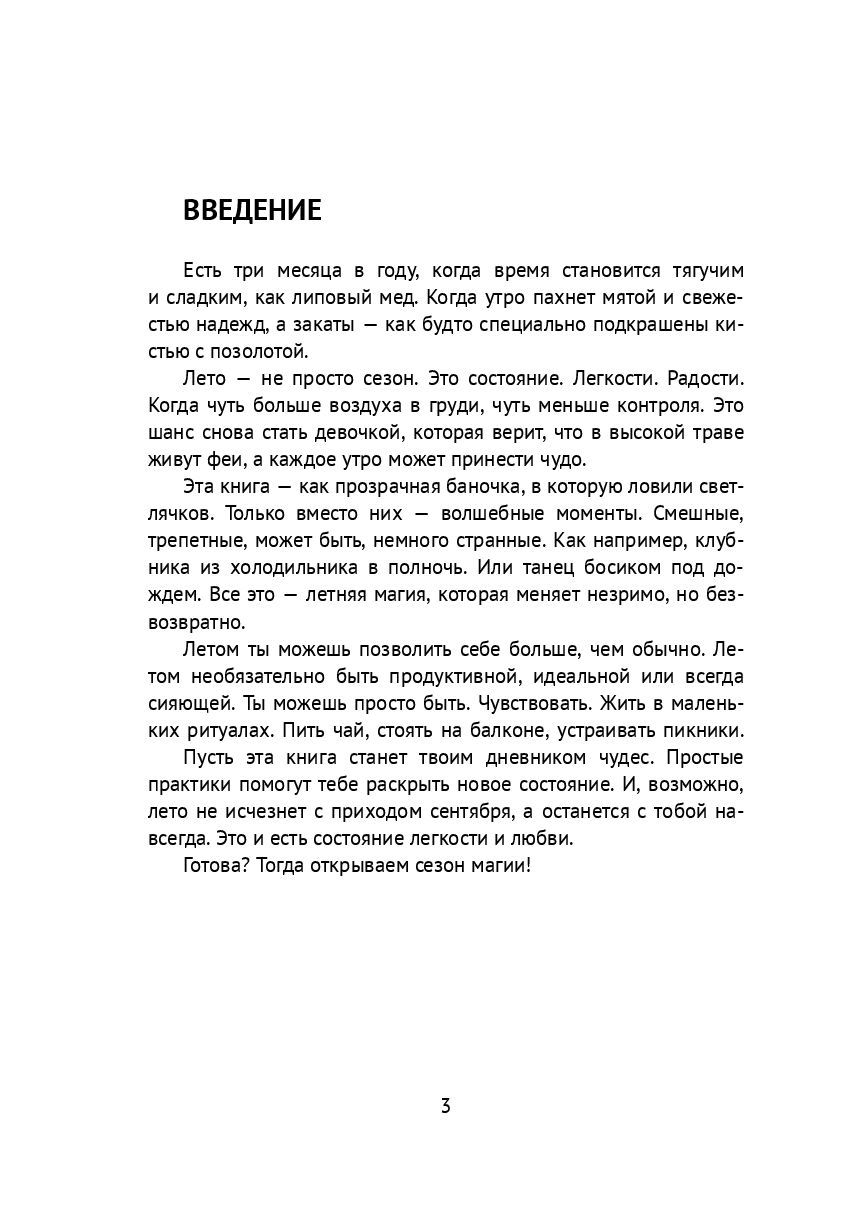 ВВЕДЕНИЕ

Есть три месяца в году, когда время становится тягучим и сладким, как липовый мед. Когда утро пахнет мятой и свежестью надежд, а закаты — как будто специально подкрашены кистью с позолотой.

Лето — не просто сезон. Это состояние. Легкости. Радости. Когда чуть больше воздуха в груди, чуть меньше контроля. Это шанс снова стать девочкой, которая верит, что в высокой траве живут феи, а каждое утро может принести чудо.

Эта книга — как прозрачная баночка, в которую ловили светлячков. Только вместо них — волшебные моменты. Смешные, трепетные, может быть, немного странные. Как например, клубника из холодильника в полночь. Или танец босиком под дождем. Все это — летняя магия, которая меняет незримо, но безвозвратно.

Летом ты можешь позволить себе больше, чем обычно. Летом необязательно быть продуктивной, идеальной или всегда сияющей. Ты можешь просто быть. Чувствовать. Жить в маленьких ритуалах. Пить чай, стоять на балконе, устраивать пикники.

Пусть эта книга станет твоим дневником чудес. Простые практики помогут тебе раскрыть новое состояние. И, возможно, лето не исчезнет с приходом сентября, а останется с тобой навсегда. Это и есть состояние легкости и любви.

Готова? Тогда открываем сезон магии!

3